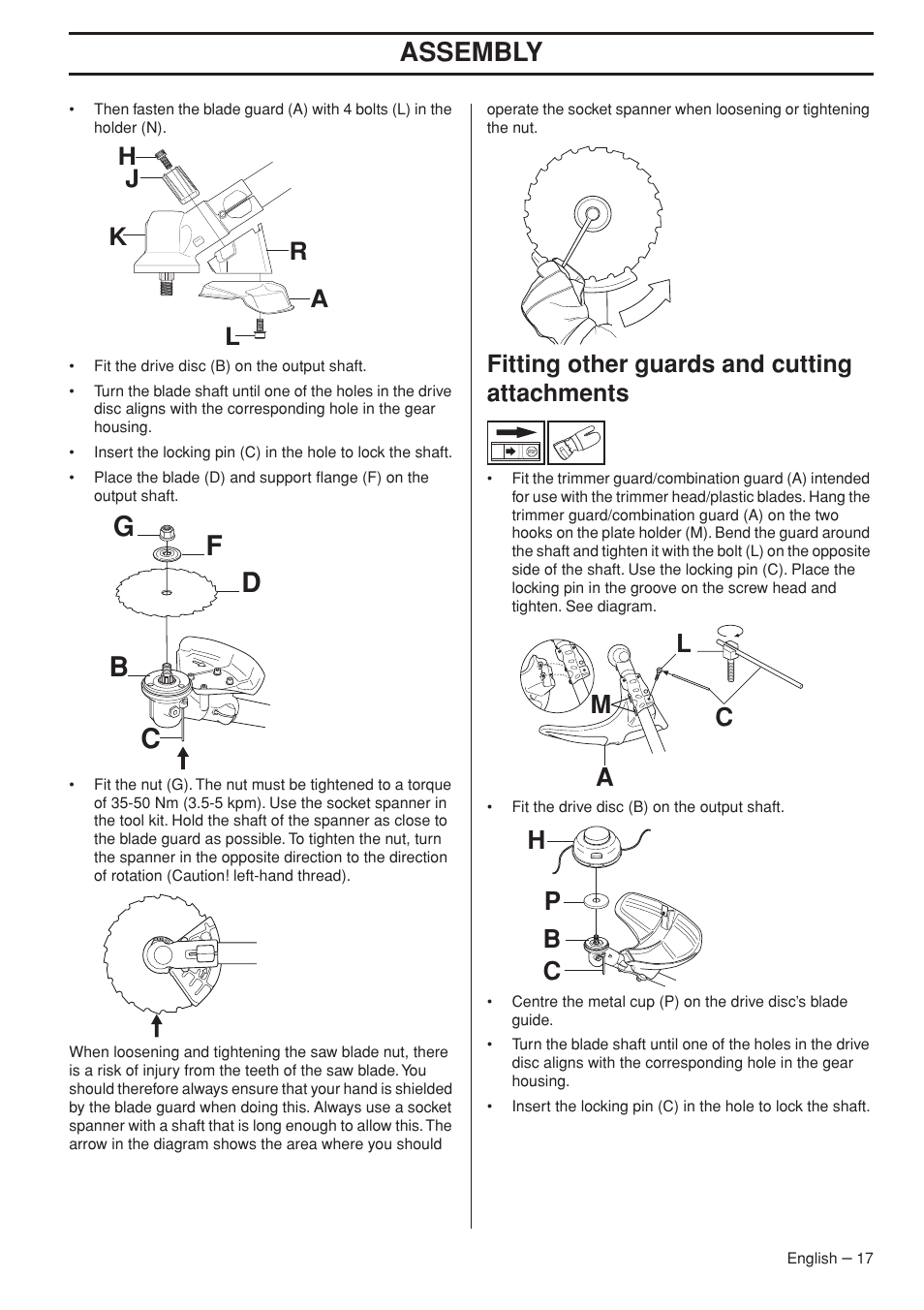 ASSEMBLY

• Then fasten the blade guard (A) with 4 bolts (L) in the holder (N).

H
J
K
R
A
L

• Fit the drive disc (B) on the output shaft.

• Turn the blade shaft until one of the holes in the drive disc aligns with the corresponding hole in the gear housing.

• Insert the locking pin (C) in the hole to lock the shaft.

• Place the blade (D) and support flange (F) on the output shaft.

G
F
D
B
C

• Fit the nut (G). The nut must be tightened to a torque of 35-50 Nm (3.5-5 kpm). Use the socket spanner in the tool kit. Hold the shaft of the spanner as close to the blade guard as possible. To tighten the nut, turn the spanner in the opposite direction to the direction of rotation (Caution! left-hand thread).

When loosening and tightening the saw blade nut, there is a risk of injury from the teeth of the saw blade. You should therefore always ensure that your hand is shielded by the blade guard when doing this. Always use a socket spanner with a shaft that is long enough to allow this. The arrow in the diagram shows the area where you should operate the socket spanner when loosening or tightening the nut.

Fitting other guards and cutting attachments

• Fit the trimmer guard/combination guard (A) intended for use with the trimmer head/plastic blades. Hang the trimmer guard/combination guard (A) on the two hooks on the plate holder (M). Bend the guard around the shaft and tighten it with the bolt (L) on the opposite side of the shaft. Use the locking pin (C). Place the locking pin in the groove on the screw head and tighten. See diagram.

L
M
C
A

• Fit the drive disc (B) on the output shaft.

H
P
B
C

• Centre the metal cup (P) on the drive disc's blade guide.

• Turn the blade shaft until one of the holes in the drive disc aligns with the corresponding hole in the gear housing.

• Insert the locking pin (C) in the hole to lock the shaft.

English – 17